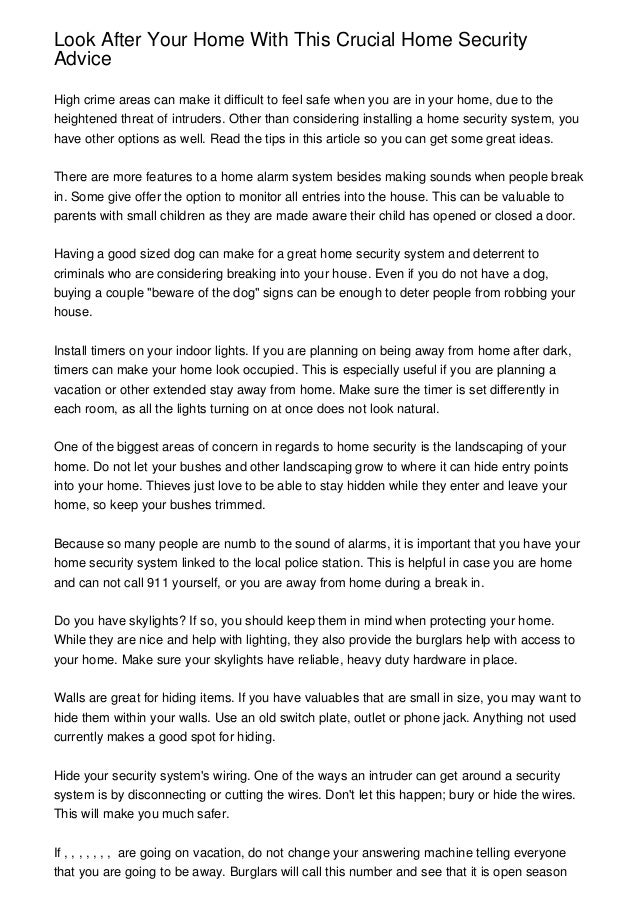 Look After Your Home With This Crucial Home Security Advice

High crime areas can make it difficult to feel safe when you are in your home, due to the heightened threat of intruders. Other than considering installing a home security system, you have other options as well. Read the tips in this article so you can get some great ideas.

There are more features to a home alarm system besides making sounds when people break in. Some give offer the option to monitor all entries into the house. This can be valuable to parents with small children as they are made aware their child has opened or closed a door.

Having a good sized dog can make for a great home security system and deterrent to criminals who are considering breaking into your house. Even if you do not have a dog, buying a couple "beware of the dog" signs can be enough to deter people from robbing your house.

Install timers on your indoor lights. If you are planning on being away from home after dark, timers can make your home look occupied. This is especially useful if you are planning a vacation or other extended stay away from home. Make sure the timer is set differently in each room, as all the lights turning on at once does not look natural.

One of the biggest areas of concern in regards to home security is the landscaping of your home. Do not let your bushes and other landscaping grow to where it can hide entry points into your home. Thieves just love to be able to stay hidden while they enter and leave your home, so keep your bushes trimmed.

Because so many people are numb to the sound of alarms, it is important that you have your home security system linked to the local police station. This is helpful in case you are home and can not call 911 yourself, or you are away from home during a break in.

Do you have skylights? If so, you should keep them in mind when protecting your home. While they are nice and help with lighting, they also provide the burglars help with access to your home. Make sure your skylights have reliable, heavy duty hardware in place.

Walls are great for hiding items. If you have valuables that are small in size, you may want to hide them within your walls. Use an old switch plate, outlet or phone jack. Anything not used currently makes a good spot for hiding.

Hide your security system's wiring. One of the ways an intruder can get around a security system is by disconnecting or cutting the wires. Don't let this happen; bury or hide the wires. This will make you much safer.

If , , , , , , , are going on vacation, do not change your answering machine telling everyone that you are going to be away. Burglars will call this number and see that it is open season